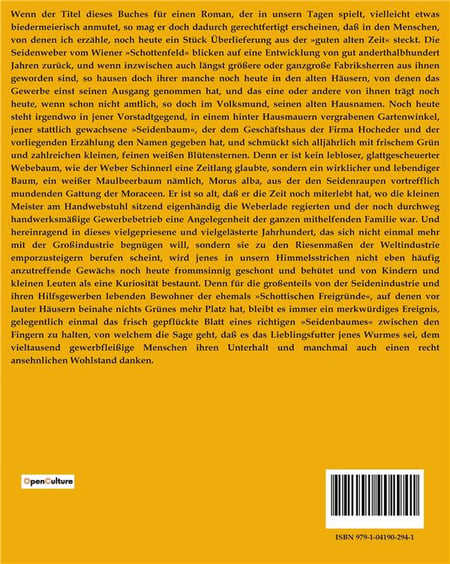 Wenn der Titel dieses Buches für einen Roman, der in unsern Tagen spielt, vielleicht etwas biedermeierisch anmutet, so mag er doch dadurch gerechtfertigt erscheinen, daß in den Menschen, von denen ich erzähle, noch heute ein Stück Überlieferung aus der »guten alten Zeit« steckt. Die Seidenweber vom Wiener »Schottenfeld« blicken auf eine Entwicklung von gut anderthalbhundert Jahren zurück, und wenn inzwischen auch längst größere oder ganzgroße Fabriksherren aus ihnen geworden sind, so hausen doch ihrer manche noch heute in den alten Häusern, von denen das Gewerbe einst seinen Ausgang genommen hat, und das eine oder andere von ihnen trägt noch heute, wenn schon nicht amtlich, so doch im Volksmund, seinen alten Hausnamen. Noch heute steht irgendwo in jener Vorstadtgegend, in einem hinter Hausmauern vergrabenen Gartenwinkel, jener stattlich gewachsene »Seidenbaum«, der dem Geschäftshaus der Firma Hocheder und der vorliegenden Erzählung den Namen gegeben hat, und schmückt sich alljährlich mit frischem Grün und zahlreichen kleinen, feinen weißen Blütensternen. Denn er ist kein lebloser, glattgescheuerter Webebaum, wie der Weber Schinnerl eine Zeitlang glaubte, sondern ein wirklicher und lebendiger Baum, ein weißer Maulbeerbaum nämlich, Morus alba, aus der den Seidenraupen vortrefflich mundenden Gattung der Moraceen. Er ist so alt, daß er die Zeit noch miterlebt hat, wo die kleinen Meister am Handwebstuhl sitzend eigenhändig die Weberlade regierten und der noch durchweg handwerksmäßige Gewerbebetrieb eine Angelegenheit der ganzen mithelfenden Familie war. Und hereinragend in dieses vielgepriesene und vielgelästerte Jahrhundert, das sich nicht einmal mehr mit der Großindustrie begnügen will, sondern sie zu den Riesenmaßen der Weltindustrie emporzusteigern berufen scheint, wird jenes in unsern Himmelsstrichen nicht eben häufig anzutreffende Gewächs noch heute frommsinnig geschont und behütet und von Kindern und kleinen Leuten als eine Kuriosität bestaunt. Denn für die großenteils von der Seidenindustrie und ihren Hilfsgewerben lebenden Bewohner der ehemals »Schottischen Freigründe«, auf denen vor lauter Häusern beinahe nichts Grünes mehr Platz hat, bleibt es immer ein merkwürdiges Ereignis, gelegentlich einmal das frisch gepflückte Blatt eines richtigen »Seidenbaumes« zwischen den Fingern zu halten, von welchem die Sage geht, daß es das Lieblingsfutter jenes Wurmes sei, dem vieltausend gewerbfleißige Menschen ihren Unterhalt und manchmal auch einen recht ansehnlichen Wohlstand danken.

OpenCulture

ISBN 979-1-04190-294-1